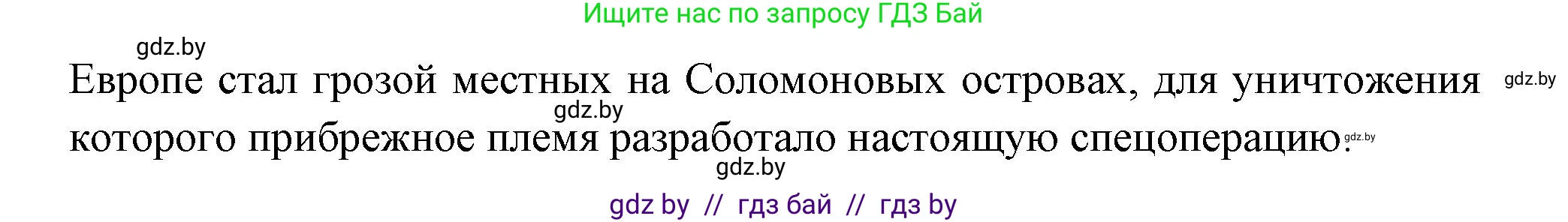 Ищите нас по запросу ГДЗ Бай

gdz.by

Европе стал грозой местных на Соломоновых островах, для уничтожения которого прибрежное племя разработало настоящую спецоперацию.

gdz.by

gdz.by

gdz.by

gdz.by

gdz by // гдз бай // гдз by